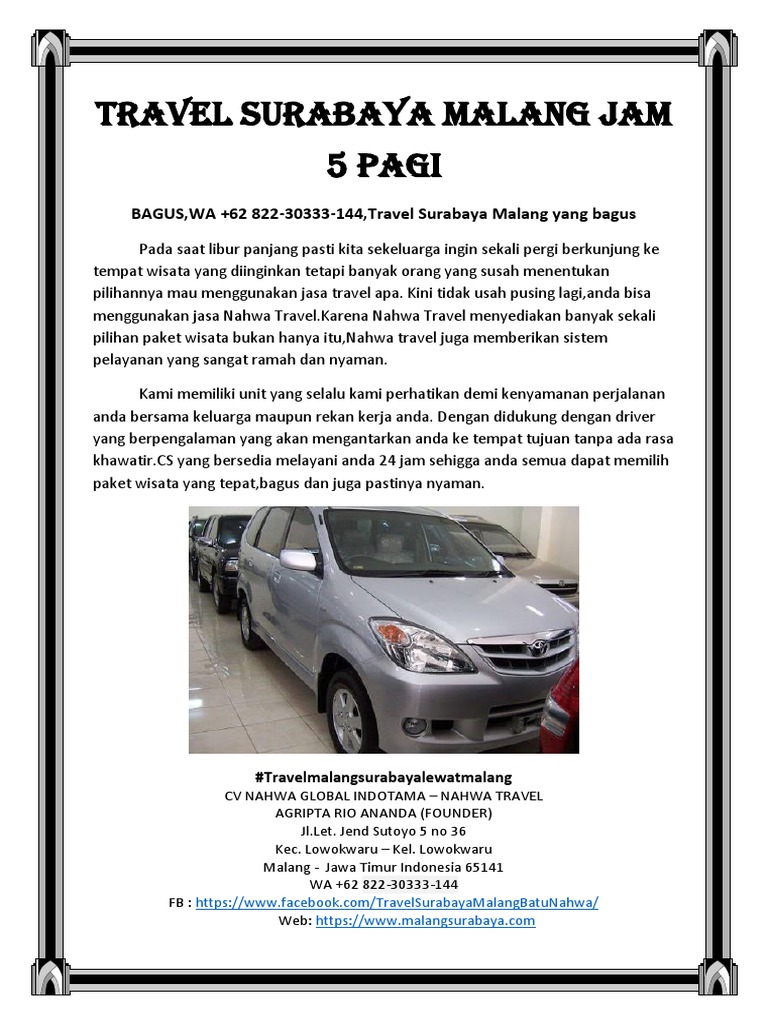 TRAVEL SURABAYA MALANG JAM 5 PAGI

BAGUS,WA +62 822-30333-144,Travel Surabaya Malang yang bagus

Pada saat libur panjang pasti kita sekeluarga ingin sekali pergi berkunjung ke tempat wisata yang diinginkan tetapi banyak orang yang susah menentukan pilihannya mau menggunakan jasa travel apa. Kini tidak usah pusing lagi,anda bisa menggunakan jasa Nahwa Travel.Karena Nahwa Travel menyediakan banyak sekali pilihan paket wisata bukan hanya itu,Nahwa travel juga memberikan sistem pelayanan yang sangat ramah dan nyaman.

Kami memiliki unit yang selalu kami perhatikan demi kenyamanan perjalanan anda bersama keluarga maupun rekan kerja anda. Dengan didukung dengan driver yang berpengalaman yang akan mengantarkan anda ke tempat tujuan tanpa ada rasa khawatir.CS yang bersedia melayani anda 24 jam sehigga anda semua dapat memilih paket wisata yang tepat,bagus dan juga pastinya nyaman.

#Travelmalangsurabayalewatmalang
CV NAHWA GLOBAL INDOTAMA – NAHWA TRAVEL
AGRIPTA RIO ANANDA (FOUNDER)
Jl.Let. Jend Sutoyo 5 no 36
Kec. Lowokwaru – Kel. Lowokwaru
Malang - Jawa Timur Indonesia 65141
WA +62 822-30333-144
FB : https://www.facebook.com/TravelSurabayaMalangBatuNahwa/
Web: https://www.malangsurabaya.com